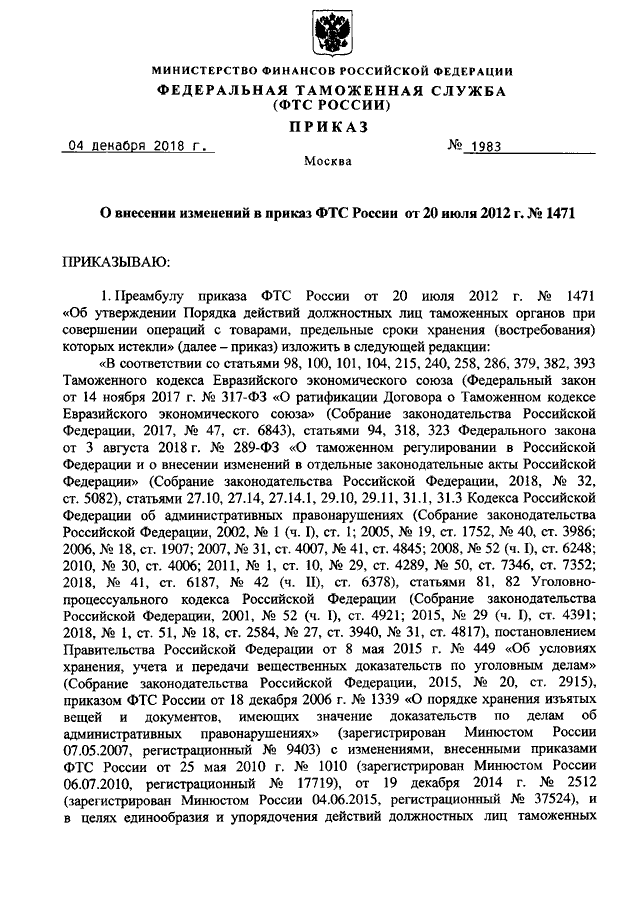 МИНИСТЕРСТВО ФИНАНСОВ РОССИЙСКОЙ ФЕДЕРАЦИИ
ФЕДЕРАЛЬНАЯ ТАМОЖЕННАЯ СЛУЖБА
(ФТС РОССИИ)
ПРИКАЗ

04 декабря 2018 г. № 1983

Москва

О внесении изменений в приказ ФТС России от 20 июля 2012 г. № 1471

ПРИКАЗЫВАЮ:

1. Преамбулу приказа ФТС России от 20 июля 2012 г. № 1471 «Об утверждении Порядка действий должностных лиц таможенных органов при совершении операций с товарами, предельные сроки хранения (востребования) которых истекли» (далее – приказ) изложить в следующей редакции:

«В соответствии со статьями 98, 100, 101, 104, 215, 240, 258, 286, 379, 382, 393 Таможенного кодекса Евразийского экономического союза (Федеральный закон от 14 ноября 2017 г. № 317-ФЗ «О ратификации Договора о Таможенном кодексе Евразийского экономического союза» (Собрание законодательства Российской Федерации, 2017, № 47, ст. 6843), статьями 94, 318, 323 Федерального закона от 3 августа 2018 г. № 289-ФЗ «О таможенном регулировании в Российской Федерации и о внесении изменений в отдельные законодательные акты Российской Федерации» (Собрание законодательства Российской Федерации, 2018, № 32, ст. 5082), статьями 27.10, 27.14, 27.14.1, 29.10, 29.11, 31.1, 31.3 Кодекса Российской Федерации об административных правонарушениях (Собрание законодательства Российской Федерации, 2002, № 1 (ч. I), ст. 1; 2005, № 19, ст. 1752, № 40, ст. 3986; 2006, № 18, ст. 1907; 2007, № 31, ст. 4007, № 41, ст. 4845; 2008, № 52 (ч. I), ст. 6248; 2010, № 30, ст. 4006; 2011, № 1, ст. 10, № 29, ст. 4289, № 50, ст. 7346, ст. 7352; 2018, № 41, ст. 6187, № 42 (ч. II), ст. 6378), статьями 81, 82 Уголовно-процессуального кодекса Российской Федерации (Собрание законодательства Российской Федерации, 2001, № 52 (ч. I), ст. 4921; 2015, № 29 (ч. I), ст. 4391; 2018, № 1, ст. 51, № 18, ст. 2584, № 27, ст. 3940, № 31, ст. 4817), постановлением Правительства Российской Федерации от 8 мая 2015 г. № 449 «Об условиях хранения, учета и передачи вещественных доказательств по уголовным делам» (Собрание законодательства Российской Федерации, 2015, № 20, ст. 2915), приказом ФТС России от 18 декабря 2006 г. № 1339 «О порядке хранения изъятых вещей и документов, имеющих значение доказательств по делам об административных правонарушениях» (зарегистрирован Минюстом России 07.05.2007, регистрационный № 9403) с изменениями, внесенными приказами ФТС России от 25 мая 2010 г. № 1010 (зарегистрирован Минюстом России 06.07.2010, регистрационный № 17719), от 19 декабря 2014 г. № 2512 (зарегистрирован Минюстом России 04.06.2015, регистрационный № 37524), и в целях единообразия и упорядочения действий должностных лиц таможенных